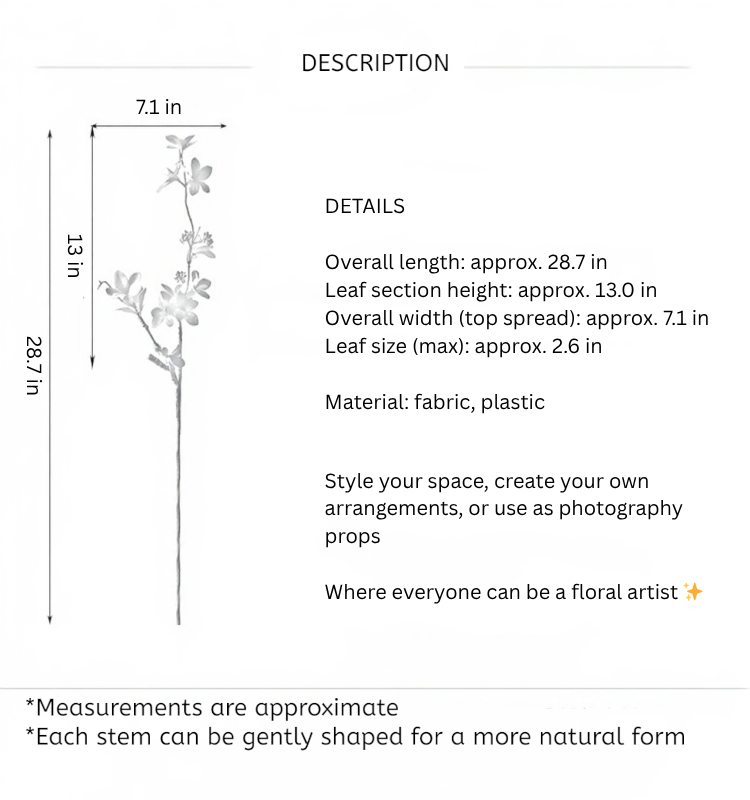 DESCRIPTION

7.1 in

13 in

28.7 in

DETAILS

Overall length: approx. 28.7 in
Leaf section height: approx. 13.0 in
Overall width (top spread): approx. 7.1 in
Leaf size (max): approx. 2.6 in

Material: fabric, plastic

Style your space, create your own arrangements, or use as photography props

Where everyone can be a floral artist ✨

*Measurements are approximate
*Each stem can be gently shaped for a more natural form